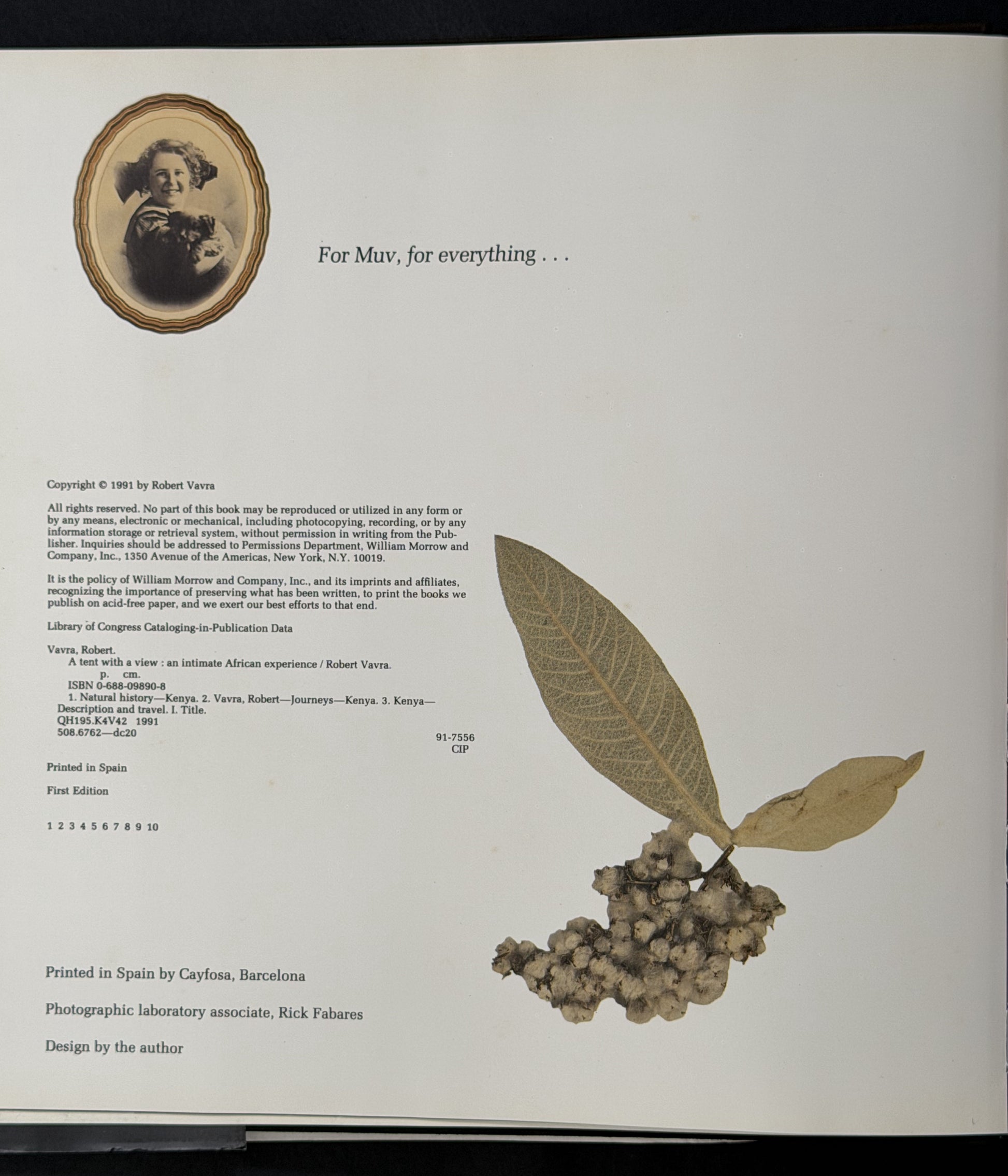 For Muv, for everything . . .

Copyright © 1991 by Robert Vavra

All rights reserved. No part of this book may be reproduced or utilized in any form or by any means, electronic or mechanical, including photocopying, recording, or by any information storage or retrieval system, without permission in writing from the Publisher. Inquiries should be addressed to Permissions Department, William Morrow and Company, Inc., 1350 Avenue of the Americas, New York, N.Y. 10019.

It is the policy of William Morrow and Company, Inc., and its imprints and affiliates, recognizing the importance of preserving what has been written, to print the books we publish on acid-free paper, and we exert our best efforts to that end.

Library of Congress Cataloging-in-Publication Data

Vavra, Robert.
A tent with a view : an intimate African experience / Robert Vavra.
p. cm.
ISBN 0-688-09890-8
1. Natural history—Kenya. 2. Vavra, Robert—Journeys—Kenya. 3. Kenya—Description and travel. I. Title.
QH195.K4V42 1991
508.6762—dc20
91-7556
CIP

Printed in Spain

First Edition

1 2 3 4 5 6 7 8 9 10

Printed in Spain by Cayfosa, Barcelona

Photographic laboratory associate, Rick Fabares

Design by the author